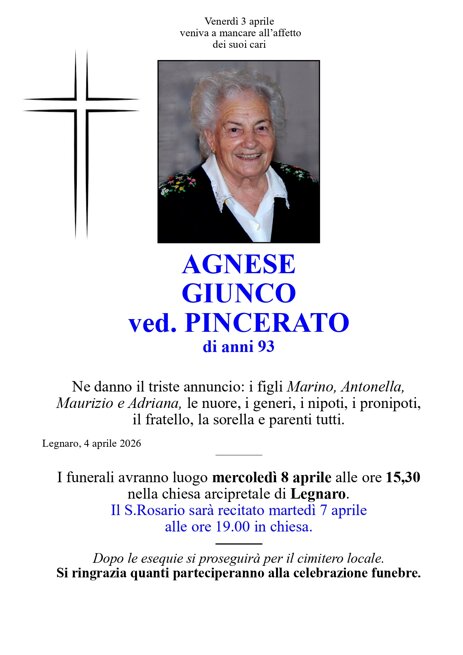 Venerdì 3 aprile
veniva a mancare all'affetto
dei suoi cari

AGNESE
GIUNCO
ved. PINCERATO
di anni 93

Ne danno il triste annuncio: i figli Marino, Antonella, Maurizio e Adriana, le nuore, i generi, i nipoti, i pronipoti, il fratello, la sorella e parenti tutti.

Legnaro, 4 aprile 2026

I funerali avranno luogo mercoledì 8 aprile alle ore 15,30 nella chiesa arcipretale di Legnaro.
Il S.Rosario sarà recitato martedì 7 aprile alle ore 19.00 in chiesa.

Dopo le esequie si proseguirà per il cimitero locale.
Si ringrazia quanti parteciperanno alla celebrazione funebre.